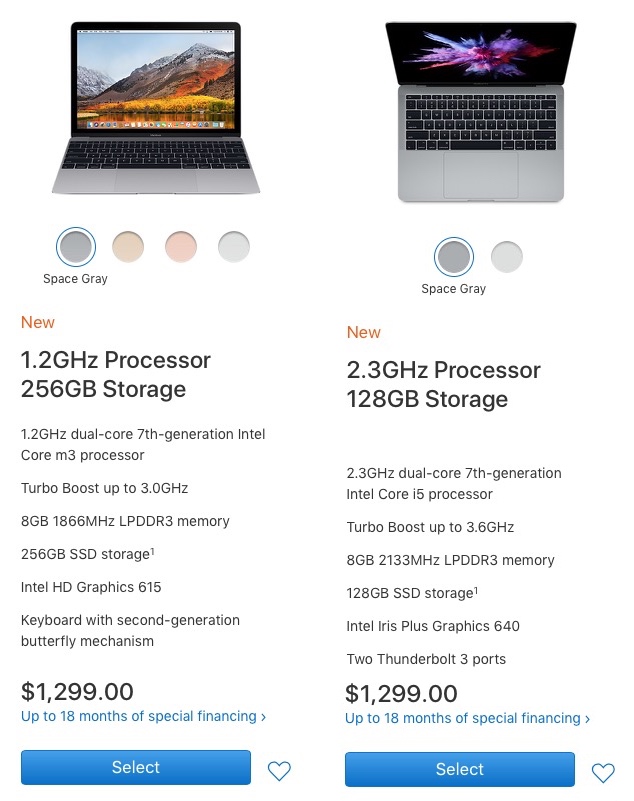 Space Gray

New

1.2GHz Processor
256GB Storage

1.2GHz dual-core 7th-generation Intel Core m3 processor

Turbo Boost up to 3.0GHz

8GB 1866MHz LPDDR3 memory

256GB SSD storage$^1$

Intel HD Graphics 615

Keyboard with second-generation butterfly mechanism

$1,299.00

Up to 18 months of special financing ›

Select

Space Gray

New

2.3GHz Processor
128GB Storage

2.3GHz dual-core 7th-generation Intel Core i5 processor

Turbo Boost up to 3.6GHz

8GB 2133MHz LPDDR3 memory

128GB SSD storage$^1$

Intel Iris Plus Graphics 640

Two Thunderbolt 3 ports

$1,299.00

Up to 18 months of special financing ›

Select